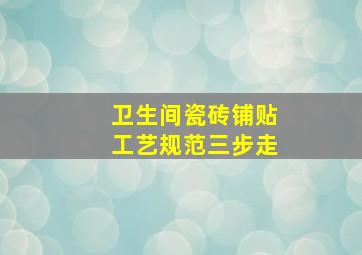 卫生间瓷砖铺贴
工艺规范三步走